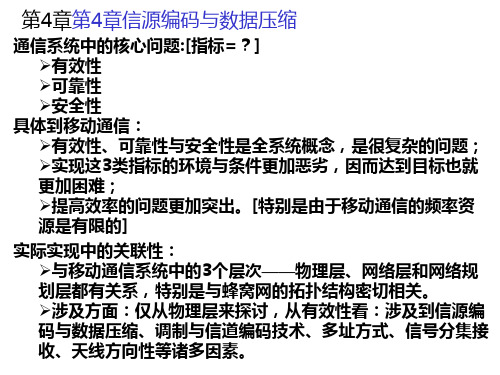 第4章第4章信源编码与数据压缩

通信系统中的核心问题:[指标=？]

➢有效性
➢可靠性
➢安全性

具体到移动通信：

➢有效性、可靠性与安全性是全系统概念，是很复杂的问题；
➢实现这3类指标的环境与条件更加恶劣，因而达到目标也就更加困难；
➢提高效率的问题更加突出。[特别是由于移动通信的频率资源是有限的]

实际实现中的关联性：

➢与移动通信系统中的3个层次——物理层、网络层和网络规划层都有关系，特别是与蜂窝网的拓扑结构密切相关。
➢涉及方面：仅从物理层来探讨，从有效性看：涉及到信源编码与数据压缩、调制与信道编码技术、多址方式、信号分集接收、天线方向性等诸多因素。